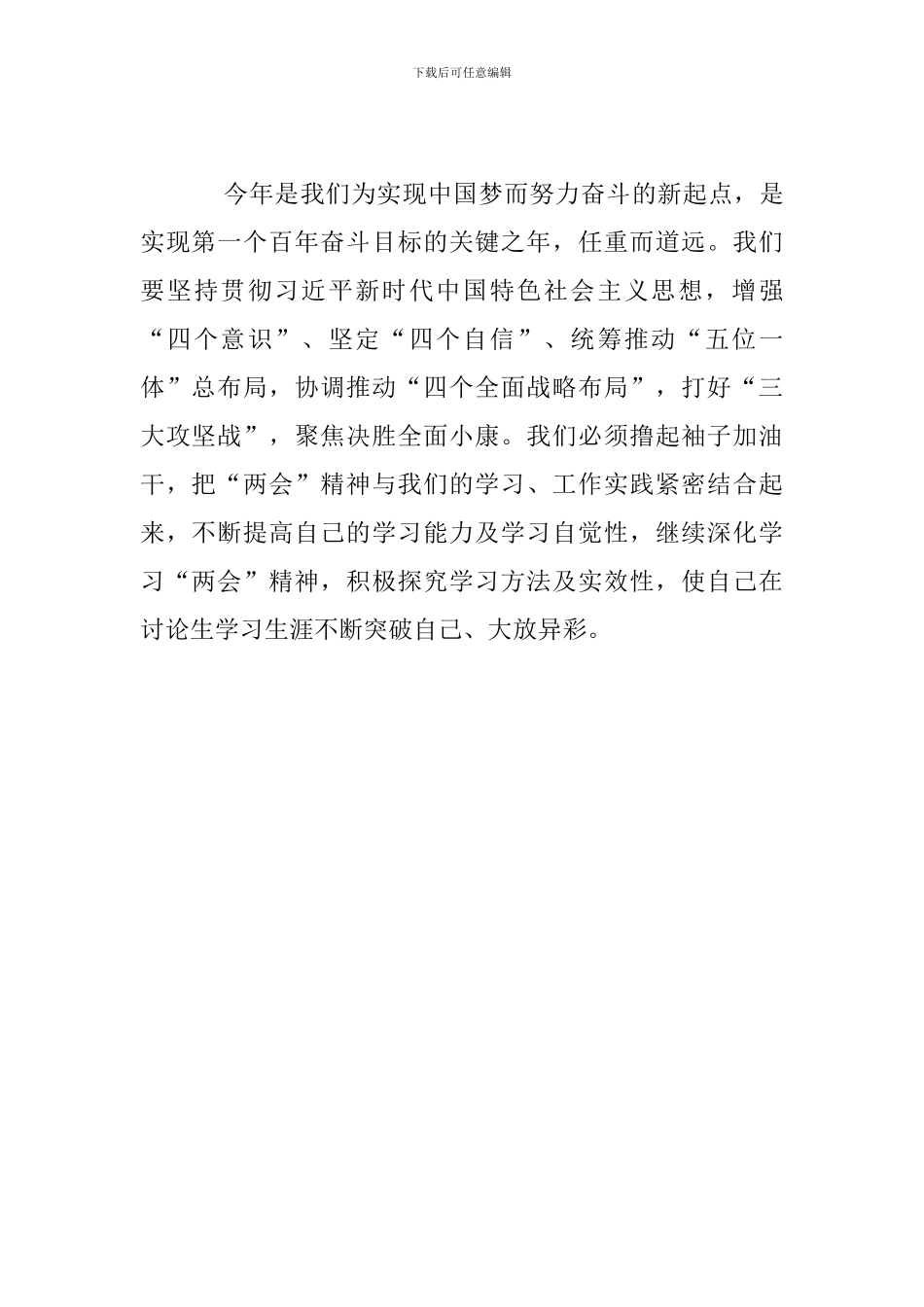 下载后可任意编辑

今年是我们为实现中国梦而努力奋斗的新起点，是实现第一个百年奋斗目标的关键之年，任重而道远。我们要坚持贯彻习近平新时代中国特色社会主义思想，增强“四个意识”、坚定“四个自信”、统筹推动“五位一体”总布局，协调推动“四个全面战略布局”，打好“三大攻坚战”，聚焦决胜全面小康。我们必须撸起袖子加油干，把“两会”精神与我们的学习、工作实践紧密结合起来，不断提高自己的学习能力及学习自觉性，继续深化学习“两会”精神，积极探究学习方法及实效性，使自己在讨论生学习生涯不断突破自己、大放异彩。